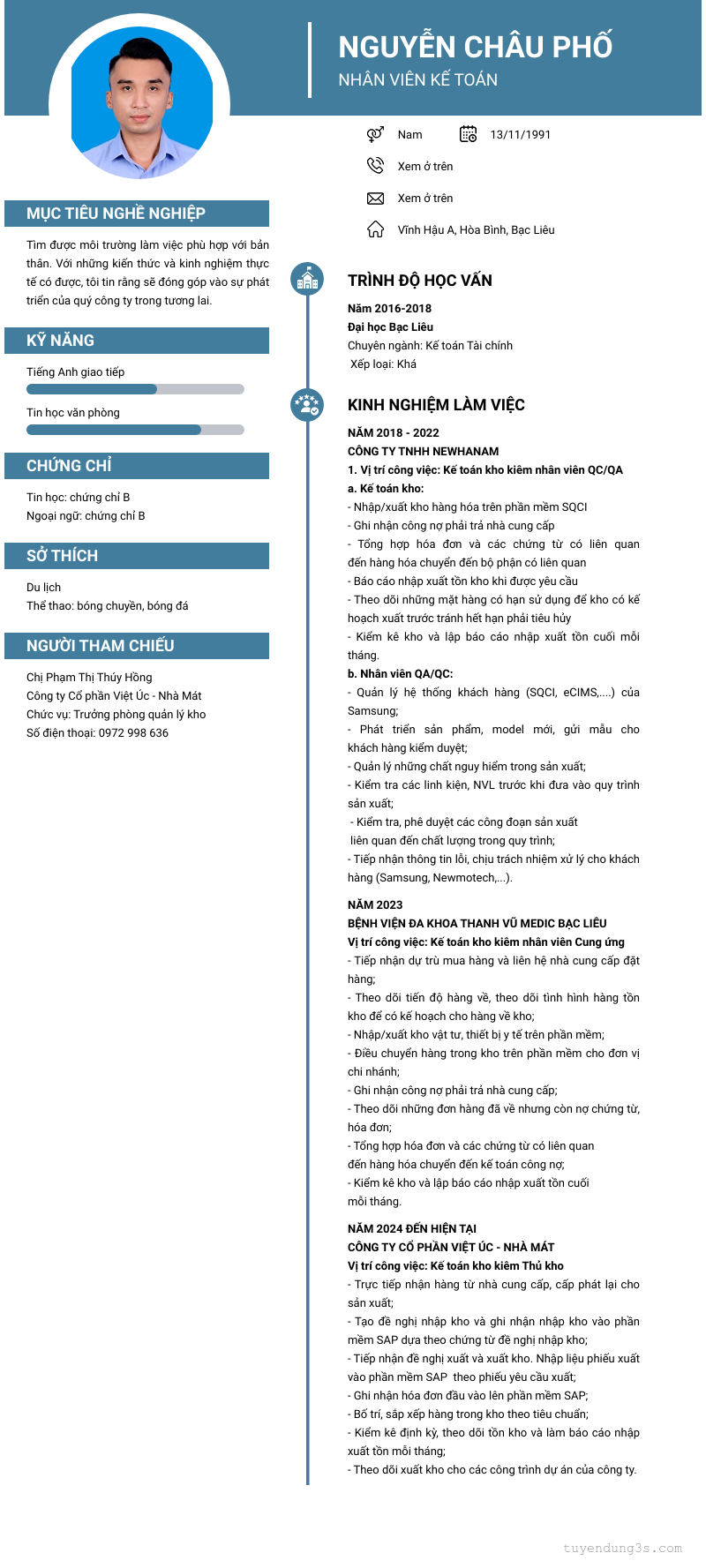 NGUYỄN CHÂU PHỐ
NHÂN VIÊN KẾ TOÁN

Nam
13/11/1991
Xem ở trên
Xem ở trên
Vĩnh Hậu A, Hòa Bình, Bạc Liêu

MỤC TIÊU NGHỀ NGHIỆP

Tìm được môi trường làm việc phù hợp với bản thân. Với những kiến thức và kinh nghiệm thực tế có được, tôi tin rằng sẽ đóng góp vào sự phát triển của quý công ty trong tương lai.

KỸ NĂNG

Tiếng Anh giao tiếp

Tin học văn phòng

CHỨNG CHỈ

Tin học: chứng chỉ B
Ngoại ngữ: chứng chỉ B

SỞ THÍCH

Du lịch
Thể thao: bóng chuyền, bóng đá

NGƯỜI THAM CHIẾU

Chị Phạm Thị Thúy Hồng
Công ty Cổ phần Việt Úc - Nhà Mát
Chức vụ: Trưởng phòng quản lý kho
Số điện thoại: 0972 998 636

TRÌNH ĐỘ HỌC VẤN

Năm 2016-2018
Đại học Bạc Liêu
Chuyên ngành: Kế toán Tài chính
Xếp loại: Khá

KINH NGHIỆM LÀM VIỆC

NĂM 2018 - 2022
CÔNG TY TNHH NEWHANAM
1. Vị trí công việc: Kế toán kho kiêm nhân viên QC/QA
a. Kế toán kho:
- Nhập/xuất kho hàng hóa trên phần mềm SQCI
- Ghi nhận công nợ phải trả nhà cung cấp
- Tổng hợp hóa đơn và các chứng từ có liên quan đến hàng hóa chuyển đến bộ phận có liên quan
- Báo cáo nhập xuất tồn kho khi được yêu cầu
- Theo dõi những mặt hàng có hạn sử dụng để kho có kế hoạch xuất trước tránh hết hạn phải tiêu hủy
- Kiểm kê kho và lập báo cáo nhập xuất tồn cuối mỗi tháng.
b. Nhân viên QA/QC:
- Quản lý hệ thống khách hàng (SQCI, eCIMS,....) của Samsung;
- Phát triển sản phẩm, model mới, gửi mẫu cho khách hàng kiểm duyệt;
- Quản lý những chất nguy hiểm trong sản xuất;
- Kiểm tra các linh kiện, NVL trước khi đưa vào quy trình sản xuất;
- Kiểm tra, phê duyệt các công đoạn sản xuất liên quan đến chất lượng trong quy trình;
- Tiếp nhận thông tin lỗi, chịu trách nhiệm xử lý cho khách hàng (Samsung, Newmotech,...).

NĂM 2023
BỆNH VIỆN ĐA KHOA THANH VŨ MEDIC BẠC LIÊU
Vị trí công việc: Kế toán kho kiêm nhân viên Cung ứng
- Tiếp nhận dự trù mua hàng và liên hệ nhà cung cấp đặt hàng;
- Theo dõi tiến độ hàng về, theo dõi tình hình hàng tồn kho để có kế hoạch cho hàng về kho;
- Nhập/xuất kho vật tư, thiết bị y tế trên phần mềm;
- Điều chuyển hàng trong kho trên phần mềm cho đơn vị chi nhánh;
- Ghi nhận công nợ phải trả nhà cung cấp;
- Theo dõi những đơn hàng đã về nhưng còn nợ chứng từ, hóa đơn;
- Tổng hợp hóa đơn và các chứng từ có liên quan đến hàng hóa chuyển đến kế toán công nợ;
- Kiểm kê kho và lập báo cáo nhập xuất tồn cuối mỗi tháng.

NĂM 2024 ĐẾN HIỆN TẠI
CÔNG TY CỔ PHẦN VIỆT ÚC - NHÀ MÁT
Vị trí công việc: Kế toán kho kiêm Thủ kho
- Trực tiếp nhận hàng từ nhà cung cấp, cấp phát lại cho sản xuất;
- Tạo đề nghị nhập kho và ghi nhận nhập kho vào phần mềm SAP dựa theo chứng từ đề nghị nhập kho;
- Tiếp nhận đề nghị xuất và xuất kho. Nhập liệu phiếu xuất vào phần mềm SAP theo phiếu yêu cầu xuất;
- Ghi nhận hóa đơn đầu vào lên phần mềm SAP;
- Bố trí, sắp xếp hàng trong kho theo tiêu chuẩn;
- Kiểm kê định kỳ, theo dõi tồn kho và làm báo cáo nhập xuất tồn mỗi tháng;
- Theo dõi xuất kho cho các công trình dự án của công ty.

tuyendung3s.com